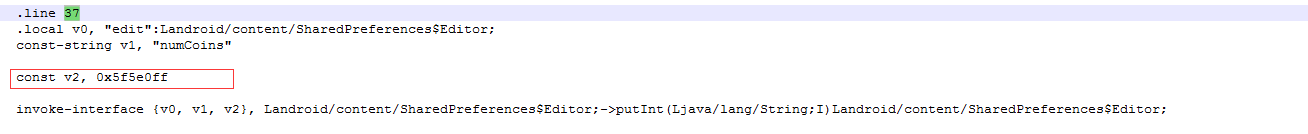 .line 37
.local v0, "edit":Landroid/content/SharedPreferences$Editor;
const-string v1, "numCoins"

const v2, 0x5f5e0ff

invoke-interface {v0, v1, v2}, Landroid/content/SharedPreferences$Editor;->putInt(Ljava/lang/String;I)Landroid/content/SharedPreferences$Editor;